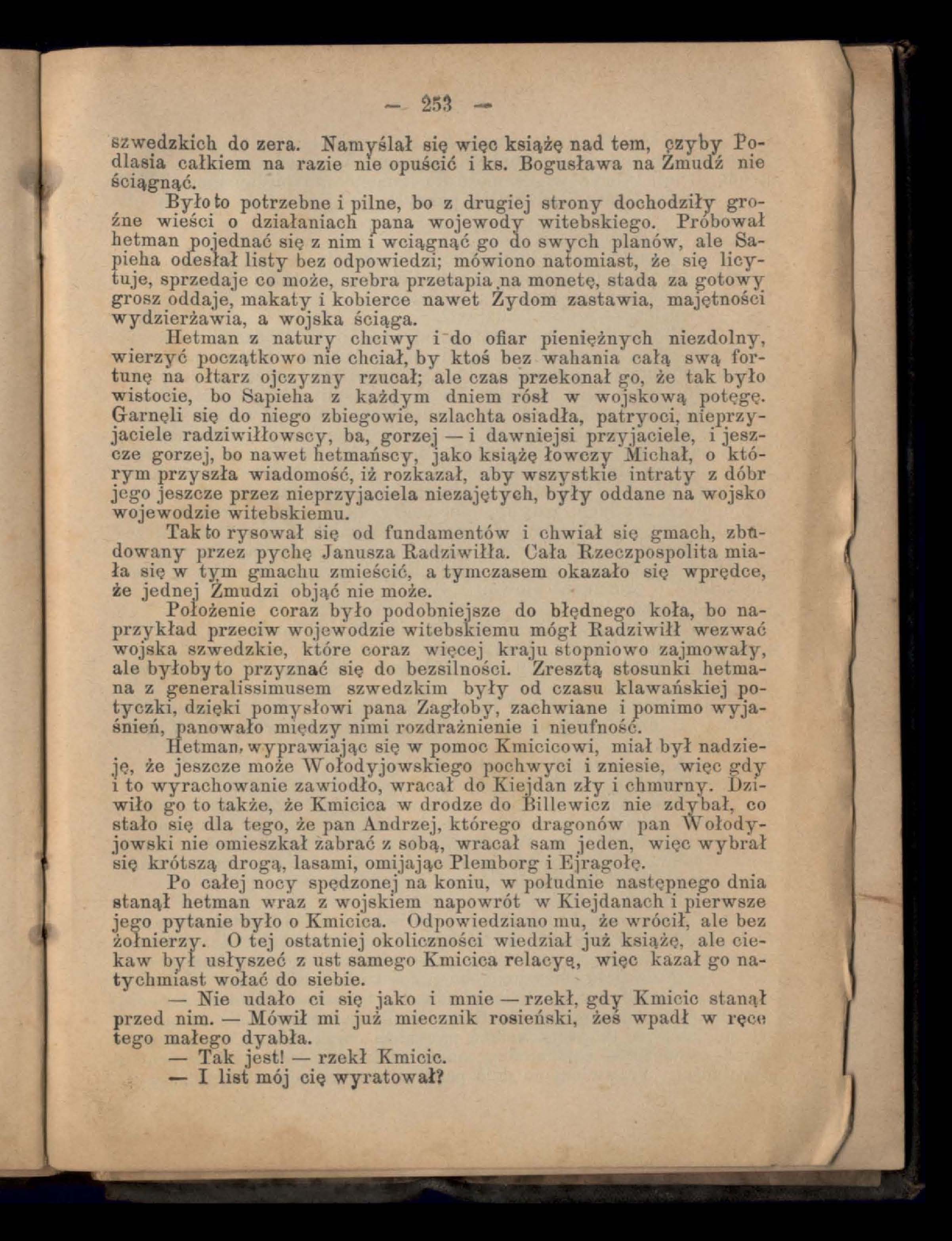 — 253 —

szwedzkich do zera. Namyślał się więc książę nad tem, czyby Podlasia całkiem na razie nie opuścić i ks. Bogusława na Żmudź nie ściągnąć.

Było to potrzebne i pilne, bo z drugiej strony dochodziły groźne wieści o działaniach pana wojewody witebskiego. Próbował hetman pojednać się z nim i wciągnąć go do swych planów, ale Sapieha odesłał listy bez odpowiedzi; mówiono natomiast, że się licytuje, sprzedaje co może, srebra przetapia na monetę, stada za gotowy grosz oddaje, makaty i kobierce nawet Żydom zastawia, majętności wydzierżawia, a wojska ściąga.

Hetman z natury chciwy i do ofiar pieniężnych niezdolny, wierzyć początkowo nie chciał, by ktoś bez wahania całą swą fortunę na ołtarz ojczyzny rzucał; ale czas przekonał go, że tak było wistocie, bo Sapieha z każdym dniem rósł w wojskową potęgę. Garnęli się do niego zbiegowie, szlachta osiadła, patryoci, nieprzyjaciele radziwiłłowscy, ba, gorzej — i dawniejsi przyjaciele, i jeszcze gorzej, bo nawet hetmańscy, jako książę łowczy Michał, o którym przyszła wiadomość, iż rozkazał, aby wszystkie intraty z dóbr jego jeszcze przez nieprzyjaciela niezajętych, były oddane na wojsko wojewodzie witebskiemu.

Tak to rysował się od fundamentów i chwiał się gmach, zbudowany przez pychę Janusza Radziwiłła. Cała Rzeczpospolita miała się w tym gmachu zmieścić, a tymczasem okazało się wprędce, że jednej Żmudzi objąć nie może.

Położenie coraz było podobniejsze do błędnego koła, bo naprzykład przeciw wojewodzie witebskiemu mógł Radziwiłł wezwać wojska szwedzkie, które coraz więcej kraju stopniowo zajmowały, ale byłoby to przyznać się do bezsilności. Zresztą stosunki hetmana z generalissimusem szwedzkim były od czasu klawańskiej potyczki, dzięki pomysłowi pana Zagłoby, zachwiane i pomimo wyjaśnień, panowało między nimi rozdrażnienie i nieufność.

Hetman, wyprawiając się w pomoc Kmicicowi, miał był nadzieję, że jeszcze może Wołodyjowskiego pochwyci i zniesie, więc gdy i to wyrachowanie zawiodło, wracał do Kiejdan zły i chmurny. Dziwiło go to także, że Kmicica w drodze do Billewicz nie zdybał, co stało się dla tego, że pan Andrzej, którego dragonów pan Wołodyjowski nie omieszkał zabrać z sobą, wracał sam jeden, więc wybrał się krótszą drogą, lasami, omijając Plemborg i Ejragołę.

Po całej nocy spędzonej na koniu, w południe następnego dnia stanął hetman wraz z wojskiem napowrót w Kiejdanach i pierwsze jego pytanie było o Kmicica. Odpowiedziano mu, że wrócił, ale bez żołnierzy. O tej ostatniej okoliczności wiedział już książę, ale ciekaw był usłyszeć z ust samego Kmicica relacyę, więc kazał go natychmiast wołać do siebie.

— Nie udało ci się jako i mnie — rzekł, gdy Kmicic stanął przed nim. — Mówił mi już miecznik rosieński, żeś wpadł w ręce tego małego dyabła.

— Tak jest! — rzekł Kmicic.

— I list mój cię wyratował?